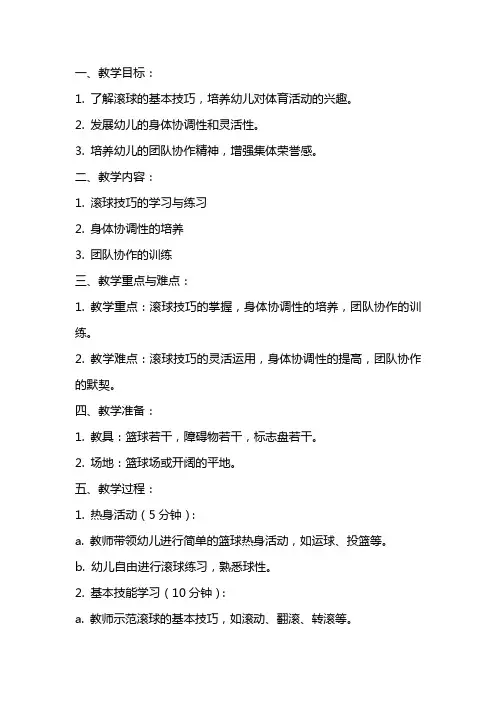 一、教学目标：

1. 了解滚球的基本技巧，培养幼儿对体育活动的兴趣。

2. 发展幼儿的身体协调性和灵活性。

3. 培养幼儿的团队协作精神，增强集体荣誉感。

二、教学内容：

1. 滚球技巧的学习与练习

2. 身体协调性的培养

3. 团队协作的训练

三、教学重点与难点：

1. 教学重点：滚球技巧的掌握，身体协调性的培养，团队协作的训练。

2. 教学难点：滚球技巧的灵活运用，身体协调性的提高，团队协作的默契。

四、教学准备：

1. 教具：篮球若干，障碍物若干，标志盘若干。

2. 场地：篮球场或开阔的平地。

五、教学过程：

1. 热身活动（5分钟）：

a. 教师带领幼儿进行简单的篮球热身活动，如运球、投篮等。

b. 幼儿自由进行滚球练习，熟悉球性。

2. 基本技能学习（10分钟）：

a. 教师示范滚球的基本技巧，如滚动、翻滚、转滚等。